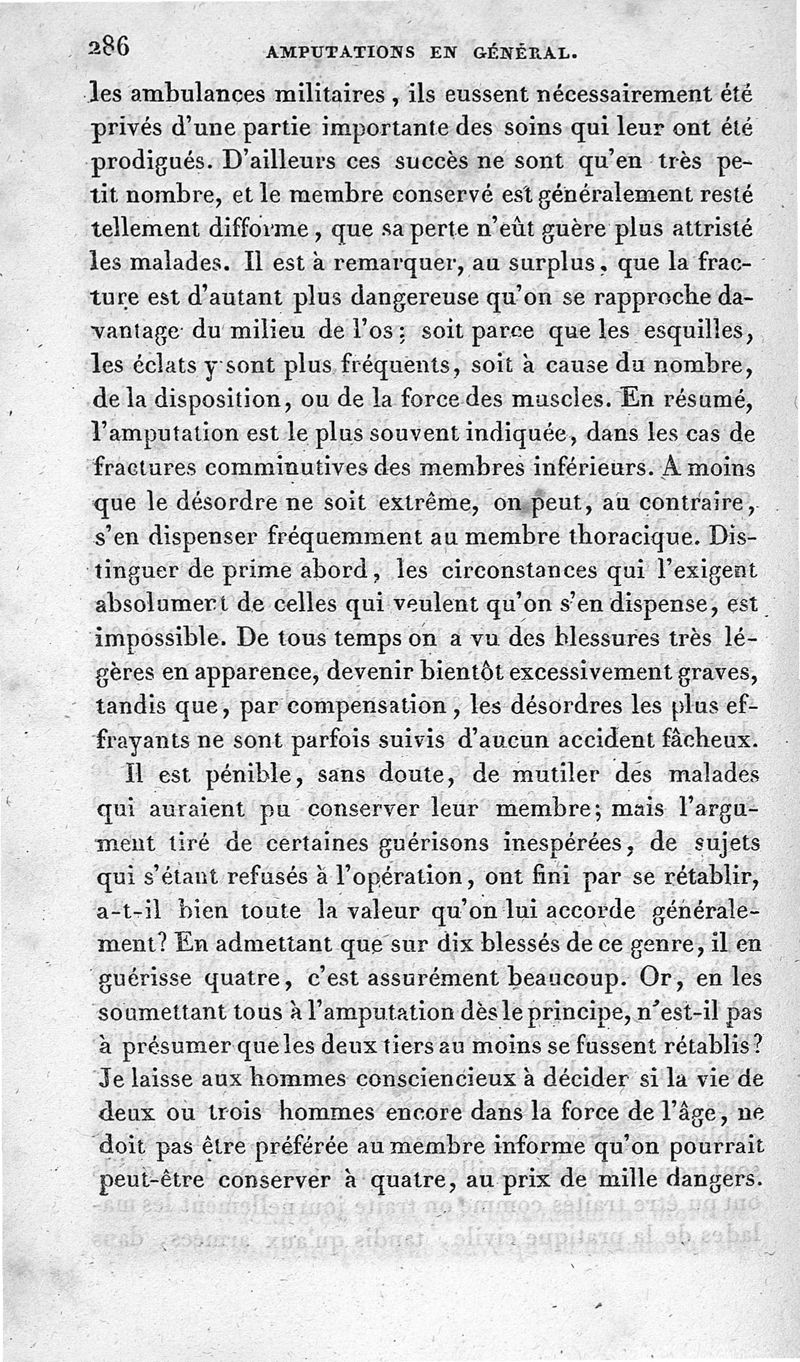 286 AMPUTATIONS EN GÉNÉRAL.

les ambulances militaires, ils eussent nécessairement été privés d'une partie importante des soins qui leur ont été prodigués. D'ailleurs ces succès ne sont qu'en très petit nombre, et le membre conservé est généralement resté tellement difforme, que sa perte n'eût guère plus attristé les malades. Il est à remarquer, au surplus, que la fracture est d'autant plus dangereuse qu'on se rapproche davantage du milieu de l'os; soit parce que les esquilles, les éclats y sont plus fréquents, soit à cause du nombre, de la disposition, ou de la force des muscles. En résumé, l'amputation est le plus souvent indiquée, dans les cas de fractures comminutives des membres inférieurs. A moins que le désordre ne soit extrême, on peut, au contraire, s'en dispenser fréquemment au membre thoracique. Distinguer de prime abord, les circonstances qui l'exigent absolument de celles qui veulent qu'on s'en dispense, est impossible. De tous temps on a vu des blessures très légères en apparence, devenir bientôt excessivement graves, tandis que, par compensation, les désordres les plus effrayants ne sont parfois suivis d'aucun accident fâcheux.

Il est pénible, sans doute, de mutiler des malades qui auraient pu conserver leur membre; mais l'argument tiré de certaines guérisons inespérées, de sujets qui s'étant refusés à l'opération, ont fini par se rétablir, a-t-il bien toute la valeur qu'on lui accorde généralement? En admettant que sur dix blessés de ce genre, il en guérisse quatre, c'est assurément beaucoup. Or, en les soumettant tous à l'amputation dès le principe, n'est-il pas à présumer que les deux tiers au moins se fussent rétablis? Je laisse aux hommes consciencieux à décider si la vie de deux ou trois hommes encore dans la force de l'âge, ne doit pas être préférée au membre informe qu'on pourrait peut-être conserver à quatre, au prix de mille dangers.